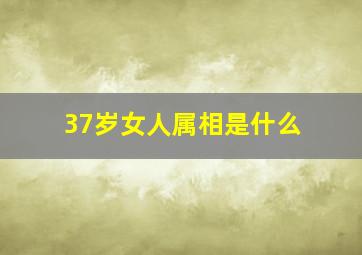 37岁女人属相是什么